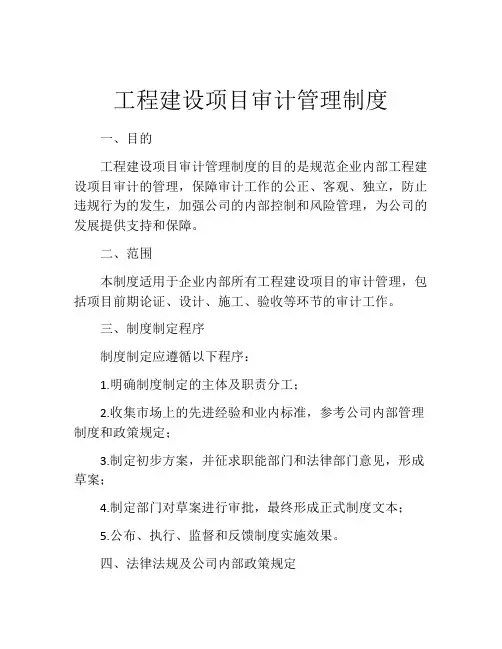 工程建设项目审计管理制度

一、目的

工程建设项目审计管理制度的目的是规范企业内部工程建设项目审计的管理，保障审计工作的公正、客观、独立，防止违规行为的发生，加强公司的内部控制和风险管理，为公司的发展提供支持和保障。

二、范围

本制度适用于企业内部所有工程建设项目的审计管理，包括项目前期论证、设计、施工、验收等环节的审计工作。

三、制度制定程序

制度制定应遵循以下程序：

1.明确制度制定的主体及职责分工；

2.收集市场上的先进经验和业内标准，参考公司内部管理制度和政策规定；

3.制定初步方案，并征求职能部门和法律部门意见，形成草案；

4.制定部门对草案进行审批，最终形成正式制度文本；

5.公布、执行、监督和反馈制度实施效果。

四、法律法规及公司内部政策规定